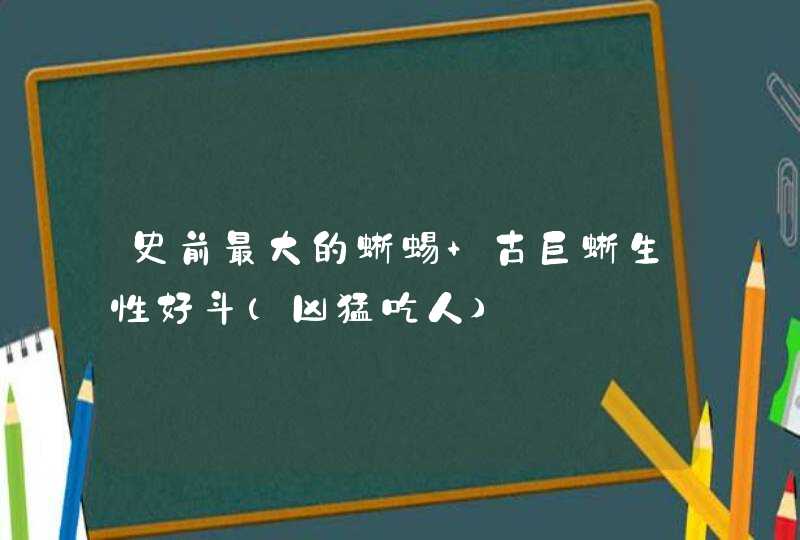 史前最大的蜥蜴+古巨蜥生性好斗(凶猛吃人)